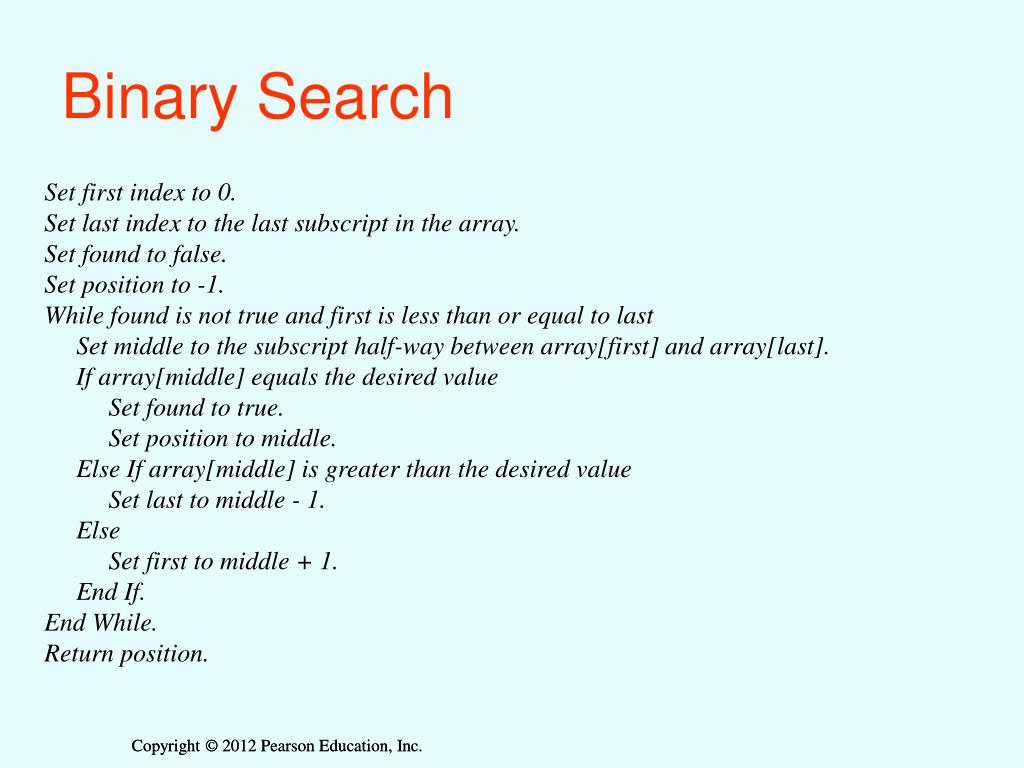 Binary Search

Set first index to 0.
Set last index to the last subscript in the array.
Set found to false.
Set position to -1.
While found is not true and first is less than or equal to last
Set middle to the subscript half-way between array[first] and array[last].
If array[middle] equals the desired value
Set found to true.
Set position to middle.
Else If array[middle] is greater than the desired value
Set last to middle - 1.
Else
Set first to middle + 1.
End If.
End While.
Return position.

Copyright © 2012 Pearson Education, Inc.